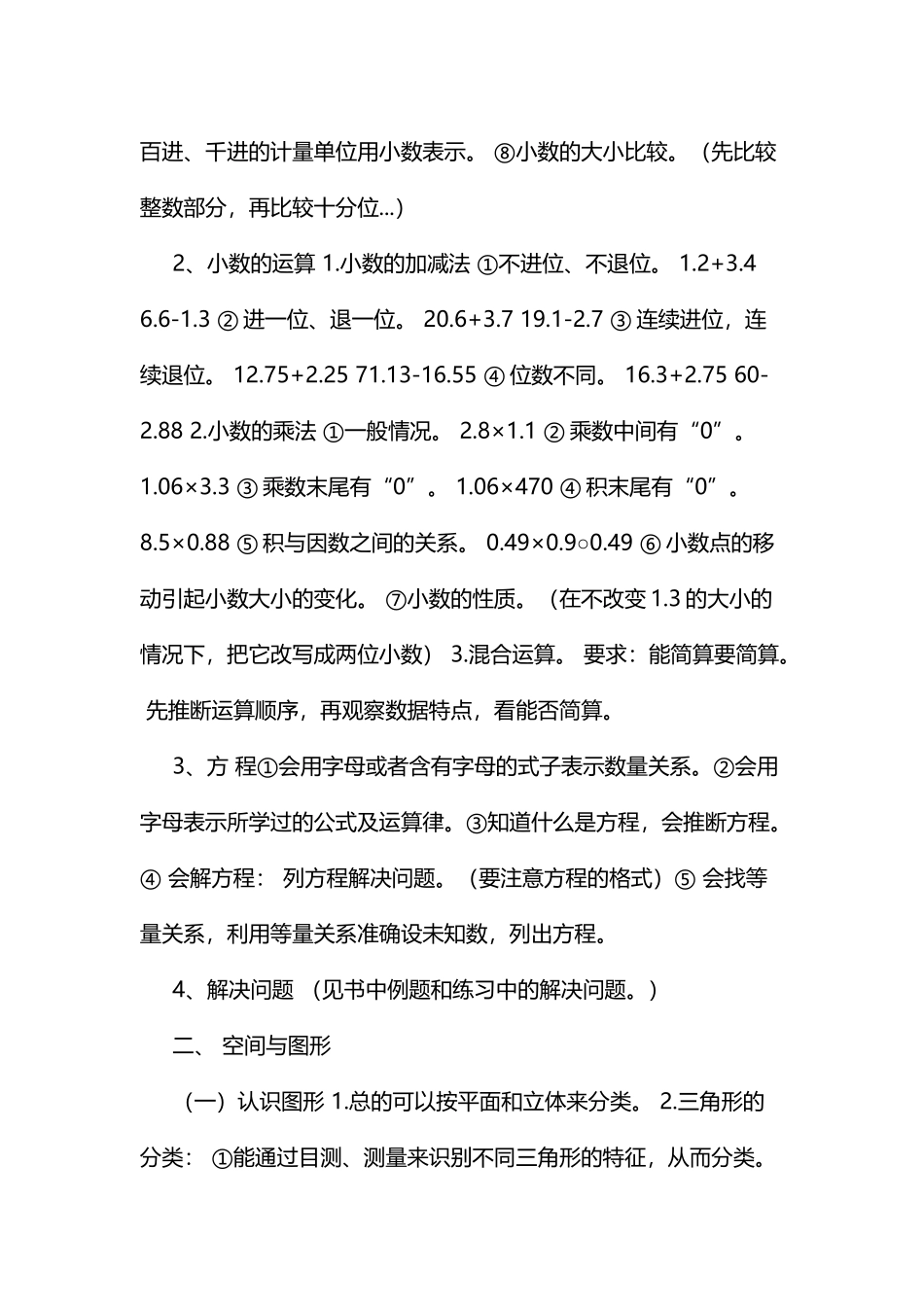 百进、千进的计量单位用小数表示。 ⑧小数的大小比较。（先比较整数部分，再比较十分位...）

2、小数的运算 1.小数的加减法 ①不进位、不退位。 1.2+3.4 6.6-1.3 ② 进一位、退一位。 20.6+3.7 19.1-2.7 ③ 连续进位，连续退位。 12.75+2.25 71.13-16.55 ④ 位数不同。 16.3+2.75 60-2.88 2.小数的乘法 ①一般情况。 2.8×1.1 ② 乘数中间有“0”。 1.06×3.3 ③ 乘数末尾有“0”。 1.06×470 ④ 积末尾有“0”。 8.5×0.88 ⑤ 积与因数之间的关系。 0.49×0.9○0.49 ⑥ 小数点的移动引起小数大小的变化。 ⑦小数的性质。（在不改变 1.3 的大小的情况下，把它改写成两位小数） 3.混合运算。 要求：能简算要简算。 先推断运算顺序，再观察数据特点，看能否简算。

3、方 程①会用字母或者含有字母的式子表示数量关系。②会用字母表示所学过的公式及运算律。③知道什么是方程，会推断方程。④ 会解方程： 列方程解决问题。（要注意方程的格式）⑤ 会找等量关系，利用等量关系准确设未知数，列出方程。

4、解决问题 （见书中例题和练习中的解决问题。）

二、 空间与图形

（一）认识图形 1.总的可以按平面和立体来分类。 2.三角形的分类： ①能通过目测、测量来识别不同三角形的特征，从而分类。